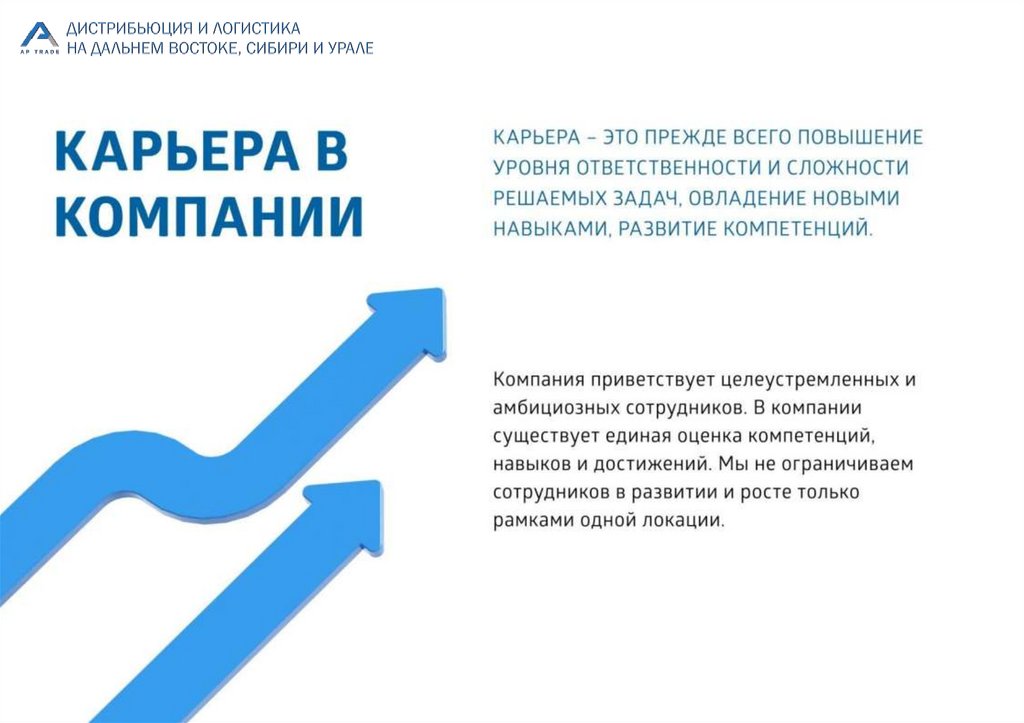 AP TRADE

ДИСТРИБЬЮЦИЯ И ЛОГИСТИКА
НА ДАЛЬНЕМ ВОСТОКЕ, СИБИРИ И УРАЛЕ

КАРЬЕРА В КОМПАНИИ

КАРЬЕРА – ЭТО ПРЕЖДЕ ВСЕГО ПОВЫШЕНИЕ УРОВНЯ ОТВЕТСТВЕННОСТИ И СЛОЖНОСТИ РЕШАЕМЫХ ЗАДАЧ, ОВЛАДЕНИЕ НОВЫМИ НАВЫКАМИ, РАЗВИТИЕ КОМПЕТЕНЦИЙ.

Компания приветствует целеустремленных и амбициозных сотрудников. В компании существует единая оценка компетенций, навыков и достижений. Мы не ограничиваем сотрудников в развитии и росте только рамками одной локации.